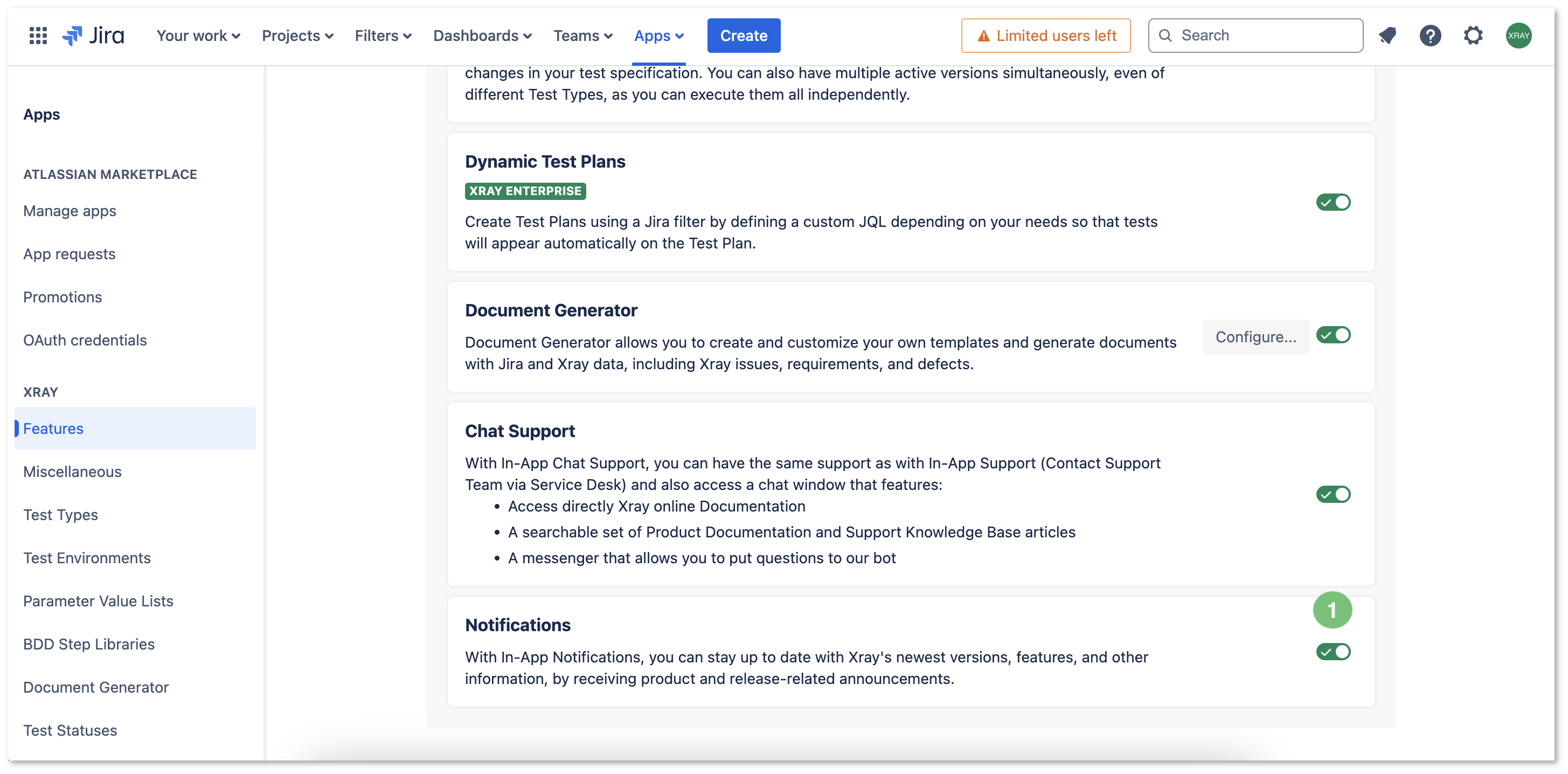 Jira Your work Projects Filters Dashboards Teams Apps Create Limited users left Search XRAY

Apps

ATLASSIAN MARKETPLACE

Manage apps

App requests

Promotions

OAuth credentials

XRAY

Features

Miscellaneous

Test Types

Test Environments

Parameter Value Lists

BDD Step Libraries

Document Generator

Test Statuses

changes in your test specification. You can also have multiple active versions simultaneously, even of different Test Types, as you can execute them all independently.

Dynamic Test Plans

XRAY ENTERPRISE

Create Test Plans using a Jira filter by defining a custom JQL depending on your needs so that tests will appear automatically on the Test Plan.

Document Generator

Document Generator allows you to create and customize your own templates and generate documents with Jira and Xray data, including Xray issues, requirements, and defects.

Configure...

Chat Support

With In-App Chat Support, you can have the same support as with In-App Support (Contact Support Team via Service Desk) and also access a chat window that features:

• Access directly Xray online Documentation
• A searchable set of Product Documentation and Support Knowledge Base articles
• A messenger that allows you to put questions to our bot

1

Notifications

With In-App Notifications, you can stay up to date with Xray's newest versions, features, and other information, by receiving product and release-related announcements.